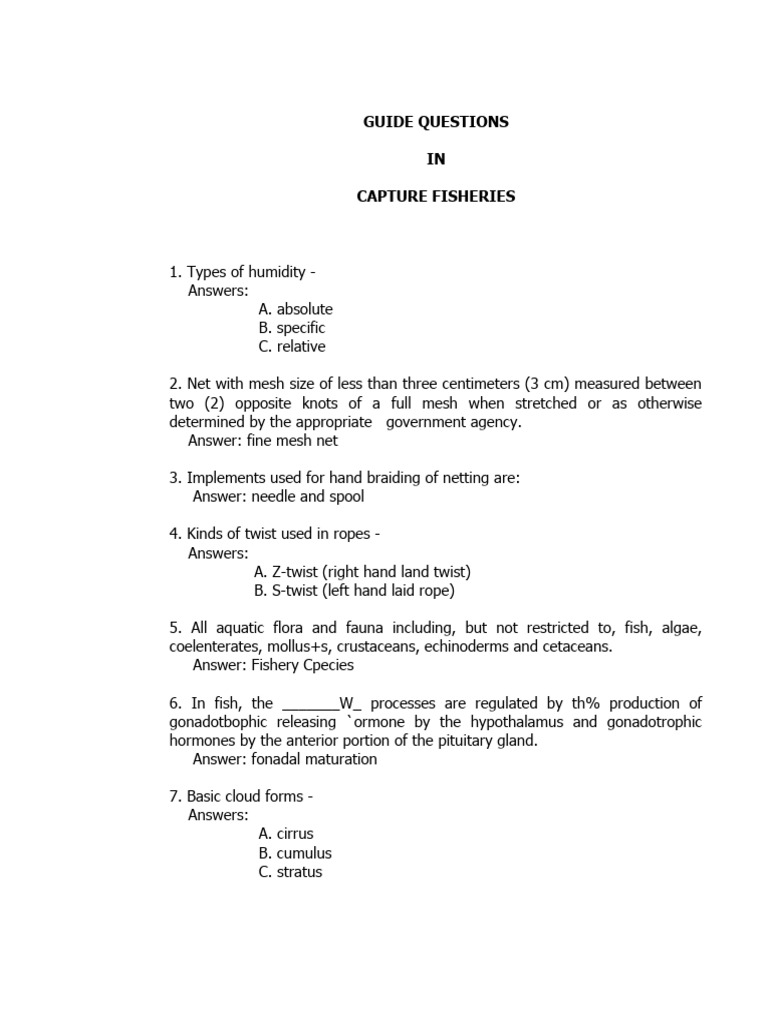 GUIDE QUESTIONS

IN

CAPTURE FISHERIES

1. Types of humidity -
Answers:
A. absolute
B. specific
C. relative

2. Net with mesh size of less than three centimeters (3 cm) measured between two (2) opposite knots of a full mesh when stretched or as otherwise determined by the appropriate government agency.
Answer: fine mesh net

3. Implements used for hand braiding of netting are:
Answer: needle and spool

4. Kinds of twist used in ropes -
Answers:
A. Z-twist (right hand land twist)
B. S-twist (left hand laid rope)

5. All aquatic flora and fauna including, but not restricted to, fish, algae, coelenterates, mollus+s, crustaceans, echinoderms and cetaceans.
Answer: Fishery Cpecies

6. In fish, the _______W_ processes are regulated by th% production of gonadotbophic releasing `ormone by the hypothalamus and gonadotrophic hormones by the anterior portion of the pituitary gland.
Answer: fonadal maturation

7. Basic cloud forms -
Answers:
A. cirrus
B. cumulus
C. stratus